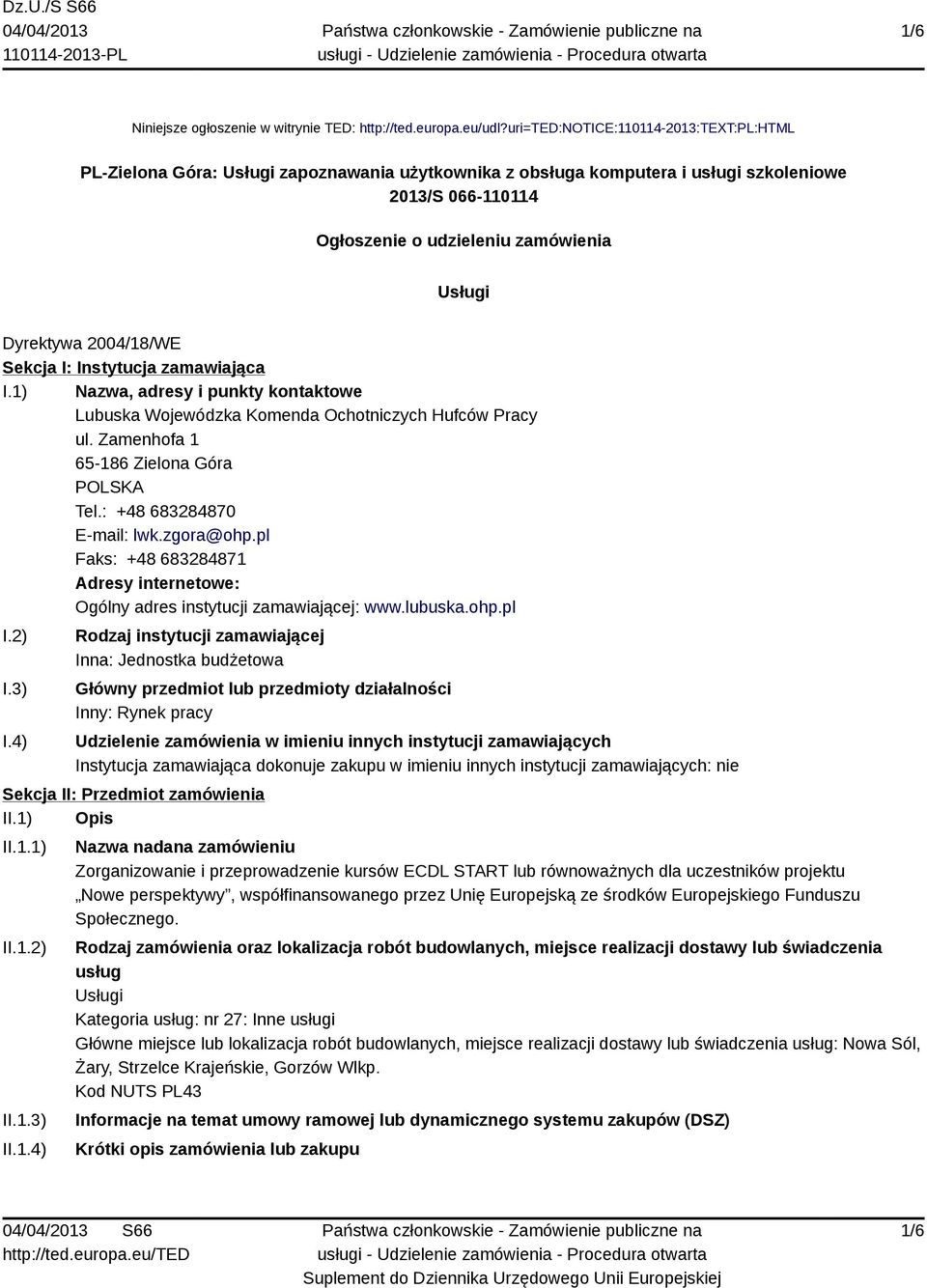 Dz.U./S S66
04/04/2013
110114-2013-PL

Państwa członkowskie - Zamówienie publiczne na usługi - Udzielenie zamówienia - Procedura otwarta

1/6

Niniejsze ogłoszenie w witrynie TED: http://ted.europa.eu/udl?uri=TED:NOTICE:110114-2013:TEXT:PL:HTML

PL-Zielona Góra: Usługi zapoznawania użytkownika z obsługa komputera i usługi szkoleniowe
2013/S 066-110114

Ogłoszenie o udzieleniu zamówienia

Usługi

Dyrektywa 2004/18/WE
Sekcja I: Instytucja zamawiająca
I.1) Nazwa, adresy i punkty kontaktowe
Lubuska Wojewódzka Komenda Ochotniczych Hufców Pracy
ul. Zamenhofa 1
65-186 Zielona Góra
POLSKA
Tel.: +48 683284870
E-mail: lwk.zgora@ohp.pl
Faks: +48 683284871
Adresy internetowe:
Ogólny adres instytucji zamawiającej: www.lubuska.ohp.pl
I.2) Rodzaj instytucji zamawiającej
Inna: Jednostka budżetowa
I.3) Główny przedmiot lub przedmioty działalności
Inny: Rynek pracy
I.4) Udzielenie zamówienia w imieniu innych instytucji zamawiających
Instytucja zamawiająca dokonuje zakupu w imieniu innych instytucji zamawiających: nie
Sekcja II: Przedmiot zamówienia
II.1) Opis
II.1.1) Nazwa nadana zamówieniu
Zorganizowanie i przeprowadzenie kursów ECDL START lub równoważnych dla uczestników projektu „Nowe perspektywy”, współfinansowanego przez Unię Europejską ze środków Europejskiego Funduszu Społecznego.
II.1.2) Rodzaj zamówienia oraz lokalizacja robót budowlanych, miejsce realizacji dostawy lub świadczenia usług
Usługi
Kategoria usług: nr 27: Inne usługi
Główne miejsce lub lokalizacja robót budowlanych, miejsce realizacji dostawy lub świadczenia usług: Nowa Sól, Żary, Strzelce Krajeńskie, Gorzów Wlkp.
Kod NUTS PL43
II.1.3) Informacje na temat umowy ramowej lub dynamicznego systemu zakupów (DSZ)
II.1.4) Krótki opis zamówienia lub zakupu

04/04/2013 S66
http://ted.europa.eu/TED

Państwa członkowskie - Zamówienie publiczne na usługi - Udzielenie zamówienia - Procedura otwarta
Suplement do Dziennika Urzędowego Unii Europejskiej

1/6